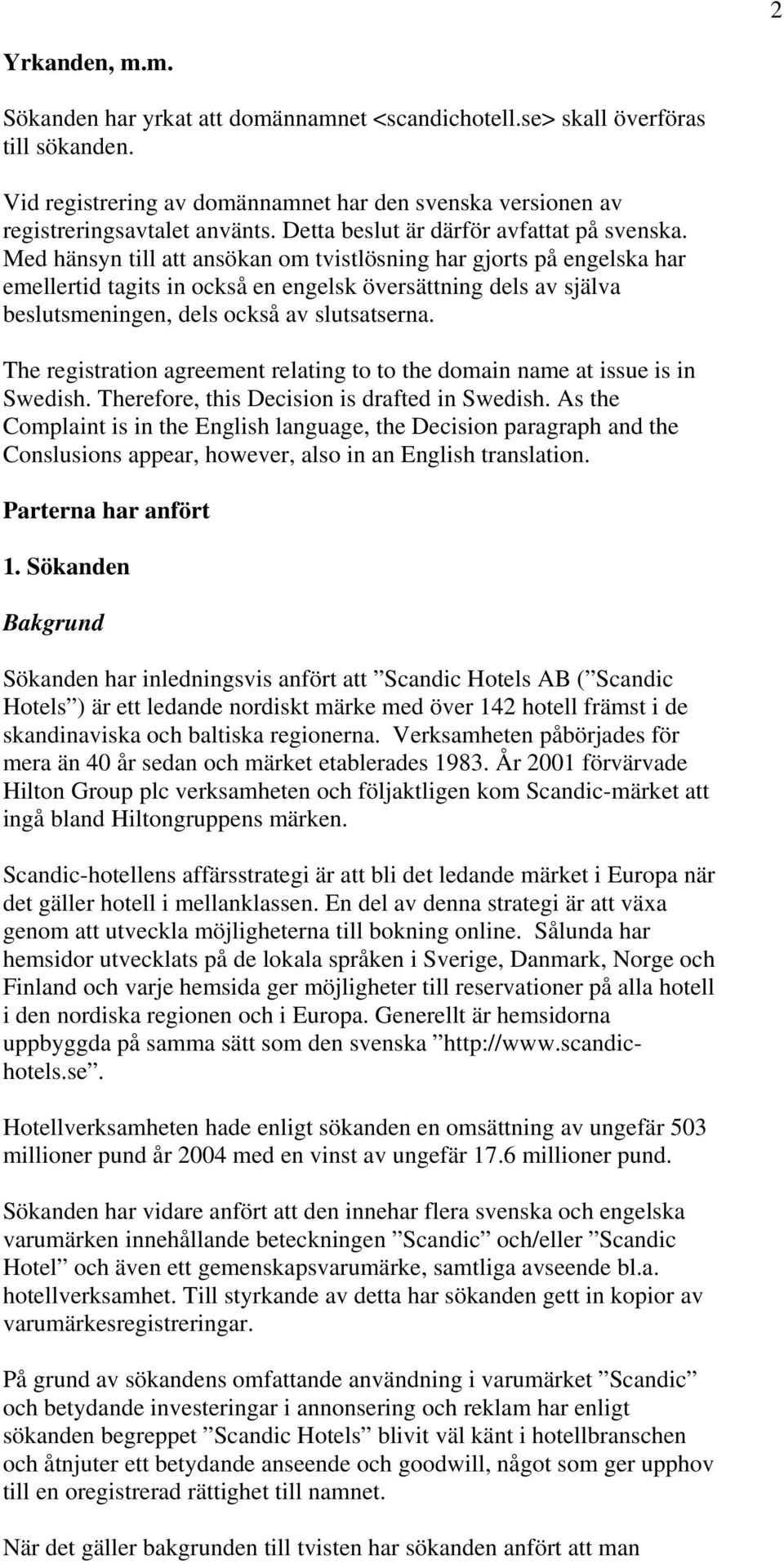 2

Yrkanden, m.m.

Sökanden har yrkat att domännamnet <scandichotell.se> skall överföras till sökanden.

Vid registrering av domännamnet har den svenska versionen av registreringsavtalet använts. Detta beslut är därför avfattat på svenska. Med hänsyn till att ansökan om tvistlösning har gjorts på engelska har emellertid tagits in också en engelsk översättning dels av själva beslutsmeningen, dels också av slutsatserna.

The registration agreement relating to to the domain name at issue is in Swedish. Therefore, this Decision is drafted in Swedish. As the Complaint is in the English language, the Decision paragraph and the Conslusions appear, however, also in an English translation.

Parterna har anfört

1. Sökanden

Bakgrund

Sökanden har inledningsvis anfört att ”Scandic Hotels AB (”Scandic Hotels”) är ett ledande nordiskt märke med över 142 hotell främst i de skandinaviska och baltiska regionerna. Verksamheten påbörjades för mera än 40 år sedan och märket etablerades 1983. År 2001 förvärvade Hilton Group plc verksamheten och följaktligen kom Scandic-märket att ingå bland Hiltongruppens märken.

Scandic-hotellens affärsstrategi är att bli det ledande märket i Europa när det gäller hotell i mellanklassen. En del av denna strategi är att växa genom att utveckla möjligheterna till bokning online. Sålunda har hemsidor utvecklats på de lokala språken i Sverige, Danmark, Norge och Finland och varje hemsida ger möjligheter till reservationer på alla hotell i den nordiska regionen och i Europa. Generellt är hemsidorna uppbyggda på samma sätt som den svenska ”http://www.scandic-hotels.se”.

Hotellverksamheten hade enligt sökanden en omsättning av ungefär 503 millioner pund år 2004 med en vinst av ungefär 17.6 millioner pund.

Sökanden har vidare anfört att den innehar flera svenska och engelska varumärken innehållande beteckningen ”Scandic” och/eller ”Scandic Hotel” och även ett gemenskapsvarumärke, samtliga avseende bl.a. hotellverksamhet. Till styrkande av detta har sökanden gett in kopior av varumärkesregistreringar.

På grund av sökandens omfattande användning i varumärket ”Scandic” och betydande investeringar i annonsering och reklam har enligt sökanden begreppet ”Scandic Hotels” blivit väl känt i hotellbranschen och åtnjuter ett betydande anseende och goodwill, något som ger upphov till en oregistrerad rättighet till namnet.

När det gäller bakgrunden till tvisten har sökanden anfört att man